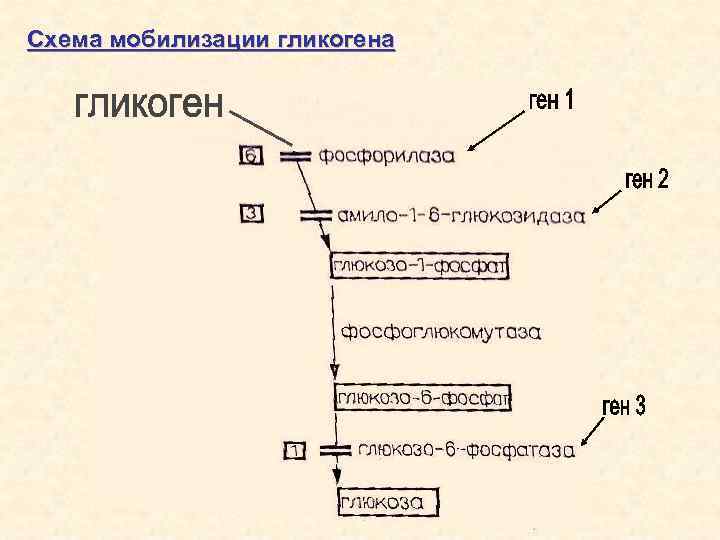 Схема мобилизации гликогена

гликоген

ген 1

6 фосфорилаза

ген 2

3 амило-1-6-глюкозидаза

глюкозо-1-фосфат

фосфоглюкомутаза

глюкозо-6-фосфат

ген 3

1 глюкозо-6-фосфатаза

глюкоза